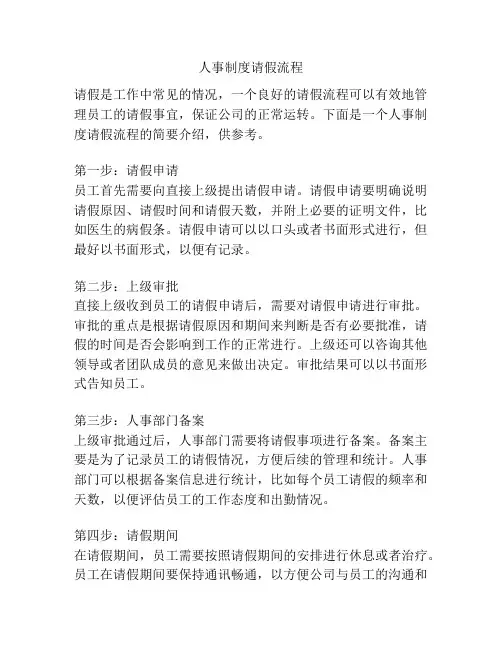 人事制度请假流程

请假是工作中常见的情况，一个良好的请假流程可以有效地管理员工的请假事宜，保证公司的正常运转。下面是一个人事制度请假流程的简要介绍，供参考。

第一步：请假申请
员工首先需要向直接上级提出请假申请。请假申请要明确说明请假原因、请假时间和请假天数，并附上必要的证明文件，比如医生的病假条。请假申请可以以口头或者书面形式进行，但最好以书面形式，以便有记录。

第二步：上级审批
直接上级收到员工的请假申请后，需要对请假申请进行审批。审批的重点是根据请假原因和期间来判断是否有必要批准，请假的时间是否会影响到工作的正常进行。上级还可以咨询其他领导或者团队成员的意见来做出决定。审批结果可以以书面形式告知员工。

第三步：人事部门备案
上级审批通过后，人事部门需要将请假事项进行备案。备案主要是为了记录员工的请假情况，方便后续的管理和统计。人事部门可以根据备案信息进行统计，比如每个员工请假的频率和天数，以便评估员工的工作态度和出勤情况。

第四步：请假期间
在请假期间，员工需要按照请假期间的安排进行休息或者治疗。员工在请假期间要保持通讯畅通，以方便公司与员工的沟通和